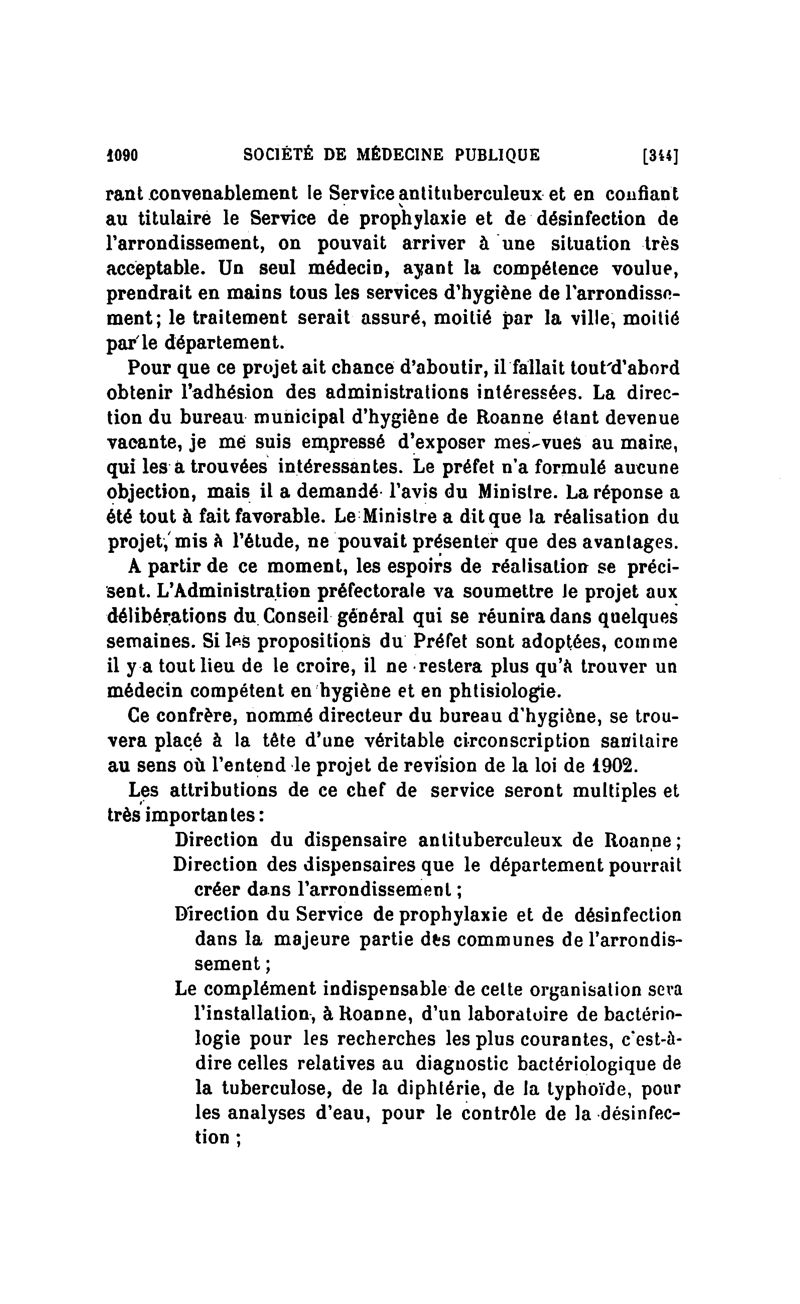 1090 SOCIÉTÉ DE MÉDECINE PUBLIQUE [344]

rant convenablement le Service antituberculeux et en confiant au titulaire le Service de prophylaxie et de désinfection de l'arrondissement, on pouvait arriver à une situation très acceptable. Un seul médecin, ayant la compétence voulue, prendrait en mains tous les services d'hygiène de l'arrondissement; le traitement serait assuré, moitié par la ville, moitié par le département.

Pour que ce projet ait chance d'aboutir, il fallait tout d'abord obtenir l'adhésion des administrations intéressées. La direction du bureau municipal d'hygiène de Roanne étant devenue vacante, je me suis empressé d'exposer mes vues au maire, qui les a trouvées intéressantes. Le préfet n'a formulé aucune objection, mais il a demandé l'avis du Ministre. La réponse a été tout à fait favorable. Le Ministre a dit que la réalisation du projet, mis à l'étude, ne pouvait présenter que des avantages.

A partir de ce moment, les espoirs de réalisation se précisent. L'Administration préfectorale va soumettre le projet aux délibérations du Conseil général qui se réunira dans quelques semaines. Si les propositions du Préfet sont adoptées, comme il y a tout lieu de le croire, il ne restera plus qu'à trouver un médecin compétent en hygiène et en phtisiologie.

Ce confrère, nommé directeur du bureau d'hygiène, se trouvera placé à la tête d'une véritable circonscription sanitaire au sens où l'entend le projet de revision de la loi de 1902.

Les attributions de ce chef de service seront multiples et très importantes:

Direction du dispensaire antituberculeux de Roanne;

Direction des dispensaires que le département pourrait créer dans l'arrondissement;

Direction du Service de prophylaxie et de désinfection dans la majeure partie des communes de l'arrondissement;

Le complément indispensable de cette organisation sera l'installation, à Roanne, d'un laboratoire de bactériologie pour les recherches les plus courantes, c'est-à-dire celles relatives au diagnostic bactériologique de la tuberculose, de la diphtérie, de la typhoïde, pour les analyses d'eau, pour le contrôle de la désinfection;